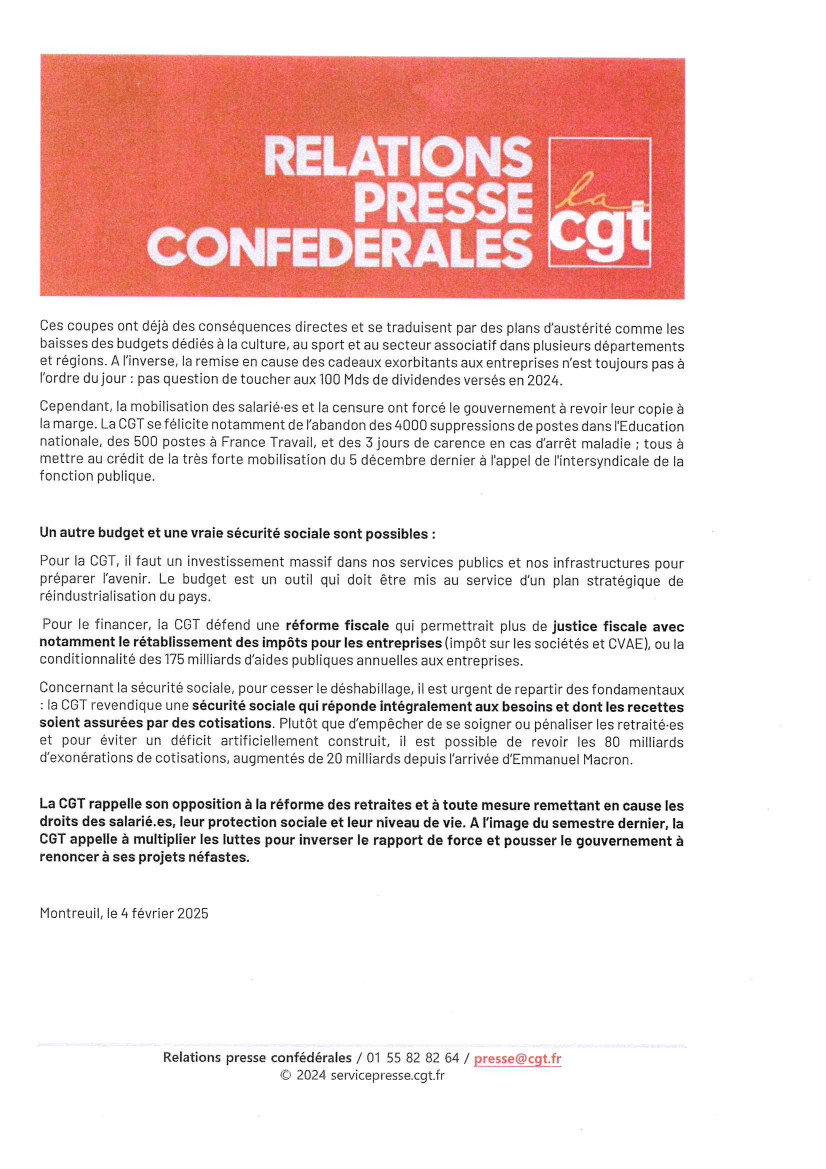 RELATIONS PRESSE CONFEDERALES

la cgt

Ces coupes ont déjà des conséquences directes et se traduisent par des plans d'austérité comme les baisses des budgets dédiés à la culture, au sport et au secteur associatif dans plusieurs départements et régions. A l'inverse, la remise en cause des cadeaux exorbitants aux entreprises n'est toujours pas à l'ordre du jour : pas question de toucher aux 100 Mds de dividendes versés en 2024.

Cependant, la mobilisation des salarié·es et la censure ont forcé le gouvernement à revoir leur copie à la marge. La CGT se félicite notamment de l'abandon des 4000 suppressions de postes dans l'Education nationale, des 500 postes à France Travail, et des 3 jours de carence en cas d'arrêt maladie ; tous à mettre au crédit de la très forte mobilisation du 5 décembre dernier à l'appel de l'intersyndicale de la fonction publique.

Un autre budget et une vraie sécurité sociale sont possibles :

Pour la CGT, il faut un investissement massif dans nos services publics et nos infrastructures pour préparer l'avenir. Le budget est un outil qui doit être mis au service d'un plan stratégique de réindustrialisation du pays.

Pour le financer, la CGT défend une réforme fiscale qui permettrait plus de justice fiscale avec notamment le rétablissement des impôts pour les entreprises (impôt sur les sociétés et CVAE), ou la conditionnalité des 175 milliards d'aides publiques annuelles aux entreprises.

Concernant la sécurité sociale, pour cesser le déshabillage, il est urgent de repartir des fondamentaux : la CGT revendique une sécurité sociale qui réponde intégralement aux besoins et dont les recettes soient assurées par des cotisations. Plutôt que d'empêcher de se soigner ou pénaliser les retraité·es et pour éviter un déficit artificiellement construit, il est possible de revoir les 80 milliards d'exonérations de cotisations, augmentés de 20 milliards depuis l'arrivée d'Emmanuel Macron.

La CGT rappelle son opposition à la réforme des retraites et à toute mesure remettant en cause les droits des salarié.es, leur protection sociale et leur niveau de vie. A l'image du semestre dernier, la CGT appelle à multiplier les luttes pour inverser le rapport de force et pousser le gouvernement à renoncer à ses projets néfastes.

Montreuil, le 4 février 2025

Relations presse confédérales / 01 55 82 82 64 / presse@cgt.fr
© 2024 servicepresse.cgt.fr